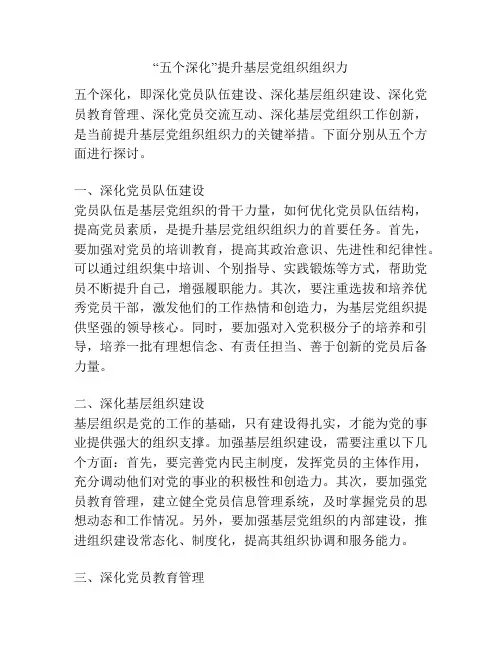 “五个深化”提升基层党组织组织力

五个深化，即深化党员队伍建设、深化基层组织建设、深化党员教育管理、深化党员交流互动、深化基层党组织工作创新，是当前提升基层党组织组织力的关键举措。下面分别从五个方面进行探讨。

一、深化党员队伍建设
党员队伍是基层党组织的骨干力量，如何优化党员队伍结构，提高党员素质，是提升基层党组织组织力的首要任务。首先，要加强对党员的培训教育，提高其政治意识、先进性和纪律性。可以通过组织集中培训、个别指导、实践锻炼等方式，帮助党员不断提升自己，增强履职能力。其次，要注重选拔和培养优秀党员干部，激发他们的工作热情和创造力，为基层党组织提供坚强的领导核心。同时，要加强对入党积极分子的培养和引导，培养一批有理想信念、有责任担当、善于创新的党员后备力量。

二、深化基层组织建设
基层组织是党的工作的基础，只有建设得扎实，才能为党的事业提供强大的组织支撑。加强基层组织建设，需要注重以下几个方面：首先，要完善党内民主制度，发挥党员的主体作用，充分调动他们对党的事业的积极性和创造力。其次，要加强党员教育管理，建立健全党员信息管理系统，及时掌握党员的思想动态和工作情况。另外，要加强基层党组织的内部建设，推进组织建设常态化、制度化，提高其组织协调和服务能力。

三、深化党员教育管理